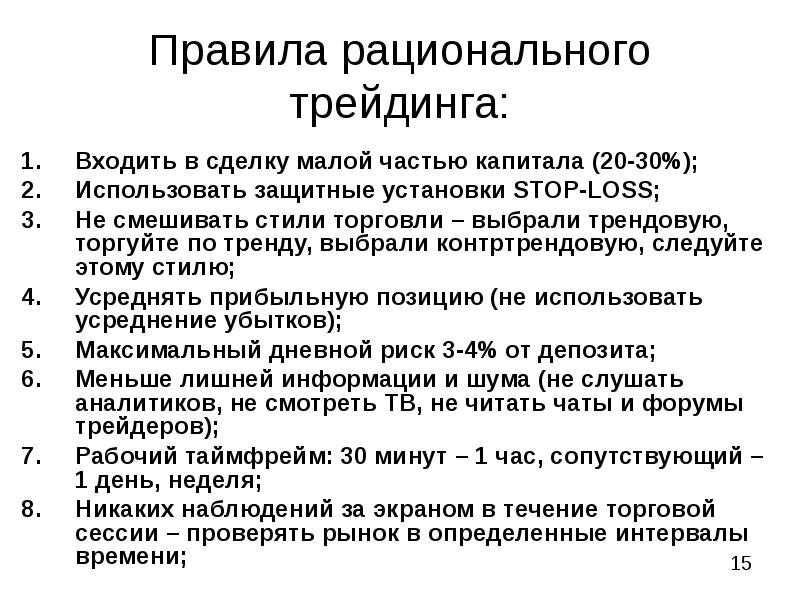 Правила рационального трейдинга:

1. Входить в сделку малой частью капитала (20-30%);
2. Использовать защитные установки STOP-LOSS;
3. Не смешивать стили торговли – выбрали трендовую, торгуйте по тренду, выбрали контртрендовую, следуйте этому стилю;
4. Усреднять прибыльную позицию (не использовать усреднение убытков);
5. Максимальный дневной риск 3-4% от депозита;
6. Меньше лишней информации и шума (не слушать аналитиков, не смотреть ТВ, не читать чаты и форумы трейдеров);
7. Рабочий таймфрейм: 30 минут – 1 час, сопутствующий – 1 день, неделя;
8. Никаких наблюдений за экраном в течение торговой сессии – проверять рынок в определенные интервалы времени;

15